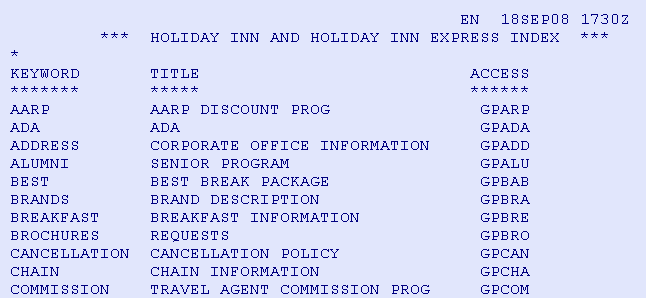 EN 18SEP08 1730Z

*** HOLIDAY INN AND HOLIDAY INN EXPRESS INDEX ***

*

| KEYWORD | TITLE | ACCESS |
|---|---|---|
| ******* | ***** | ****** |
| AARP | AARP DISCOUNT PROG | GPARP |
| ADA | ADA | GPADA |
| ADDRESS | CORPORATE OFFICE INFORMATION | GPADD |
| ALUMNI | SENIOR PROGRAM | GPALU |
| BEST | BEST BREAK PACKAGE | GPBAB |
| BRANDS | BRAND DESCRIPTION | GPBRA |
| BREAKFAST | BREAKFAST INFORMATION | GPBRE |
| BROCHURES | REQUESTS | GPBRO |
| CANCELLATION | CANCELLATION POLICY | GPCAN |
| CHAIN | CHAIN INFORMATION | GPCHA |
| COMMISSION | TRAVEL AGENT COMMISSION PROG | GPCOM |